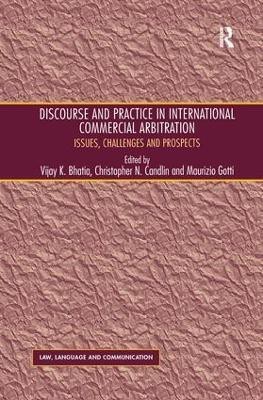 R

DISCOURSE AND PRACTICE IN INTERNATIONAL COMMERCIAL ARBITRATION

ISSUES, CHALLENGES AND PROSPECTS

Edited by
Vijay K. Bhatia, Christopher N. Candlin and Maurizio Gotti

LAW, LANGUAGE AND COMMUNICATION